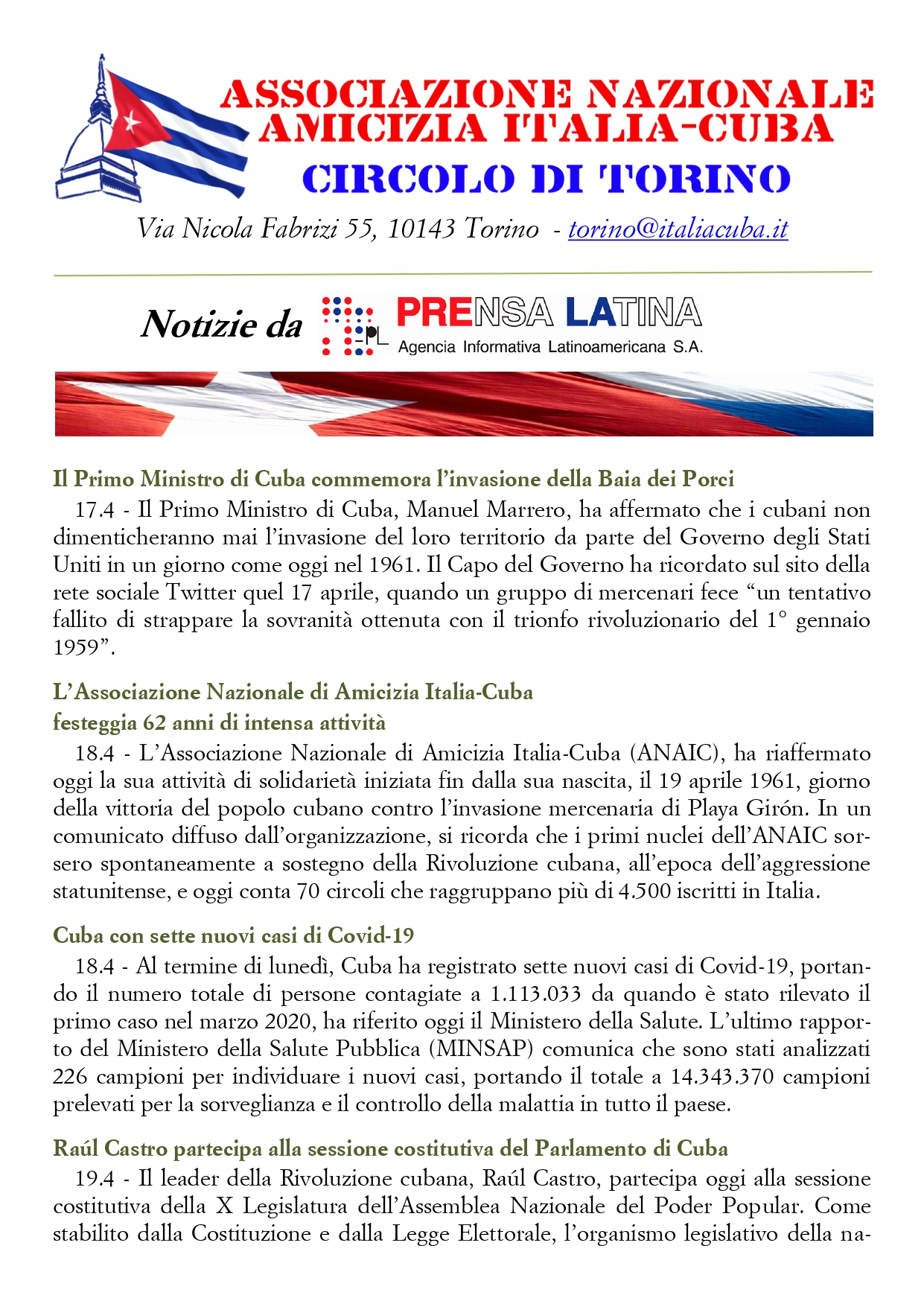 ASSOCIAZIONE NAZIONALE AMICIZIA ITALIA-CUBA
CIRCOLO DI TORINO

Via Nicola Fabrizi 55, 10143 Torino - torino@italiacuba.it

Notizie da PL PRENSA LATINA
Agencia Informativa Latinoamericana S.A.

Il Primo Ministro di Cuba commemora l'invasione della Baia dei Porci

17.4 - Il Primo Ministro di Cuba, Manuel Marrero, ha affermato che i cubani non dimenticheranno mai l'invasione del loro territorio da parte del Governo degli Stati Uniti in un giorno come oggi nel 1961. Il Capo del Governo ha ricordato sul sito della rete sociale Twitter quel 17 aprile, quando un gruppo di mercenari fece "un tentativo fallito di strappare la sovranità ottenuta con il trionfo rivoluzionario del 1° gennaio 1959".

L'Associazione Nazionale di Amicizia Italia-Cuba festeggia 62 anni di intensa attività

18.4 - L'Associazione Nazionale di Amicizia Italia-Cuba (ANAIC), ha riaffermato oggi la sua attività di solidarietà iniziata fin dalla sua nascita, il 19 aprile 1961, giorno della vittoria del popolo cubano contro l'invasione mercenaria di Playa Girón. In un comunicato diffuso dall'organizzazione, si ricorda che i primi nuclei dell'ANAIC sorsero spontaneamente a sostegno della Rivoluzione cubana, all'epoca dell'aggressione statunitense, e oggi conta 70 circoli che raggruppano più di 4.500 iscritti in Italia.

Cuba con sette nuovi casi di Covid-19

18.4 - Al termine di lunedì, Cuba ha registrato sette nuovi casi di Covid-19, portando il numero totale di persone contagiate a 1.113.033 da quando è stato rilevato il primo caso nel marzo 2020, ha riferito oggi il Ministero della Salute. L'ultimo rapporto del Ministero della Salute Pubblica (MINSAP) comunica che sono stati analizzati 226 campioni per individuare i nuovi casi, portando il totale a 14.343.370 campioni prelevati per la sorveglianza e il controllo della malattia in tutto il paese.

Raúl Castro partecipa alla sessione costitutiva del Parlamento di Cuba

19.4 - Il leader della Rivoluzione cubana, Raúl Castro, partecipa oggi alla sessione costitutiva della X Legislatura dell'Assemblea Nazionale del Poder Popular. Come stabilito dalla Costituzione e dalla Legge Elettorale, l'organismo legislativo della na-